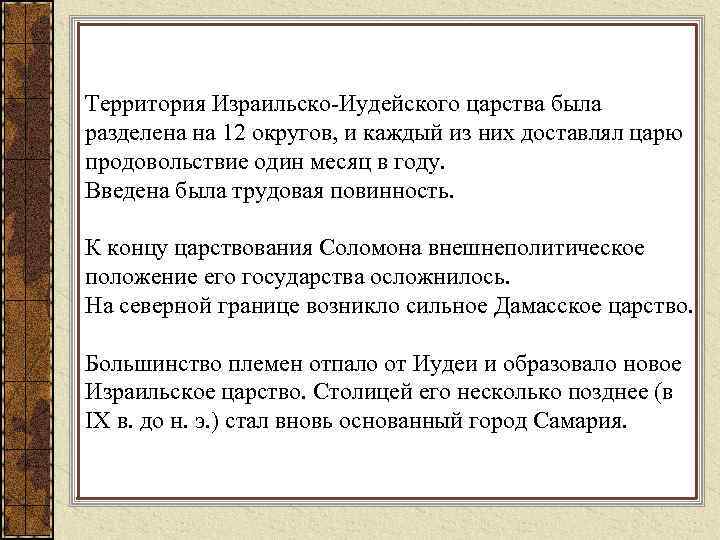 Территория Израильско-Иудейского царства была разделена на 12 округов, и каждый из них доставлял царю продовольствие один месяц в году.
Введена была трудовая повинность.

К концу царствования Соломона внешнеполитическое положение его государства осложнилось.
На северной границе возникло сильное Дамасское царство.

Большинство племен отпало от Иудеи и образовало новое Израильское царство. Столицей его несколько позднее (в IX в. до н. э.) стал вновь основанный город Самария.